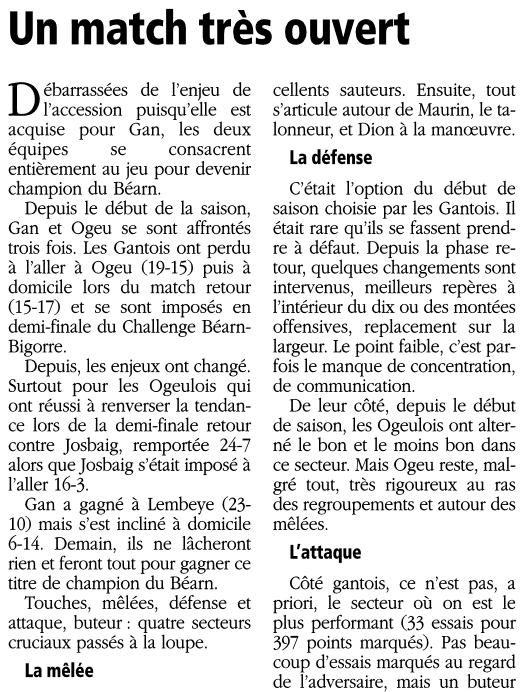 Un match très ouvert

Débarrassées de l'enjeu de l'accession puisqu'elle est acquise pour Gan, les deux équipes se consacrent entièrement au jeu pour devenir champion du Béarn.

Depuis le début de la saison, Gan et Ogeu se sont affrontés trois fois. Les Gantois ont perdu à l'aller à Ogeu (19-15) puis à domicile lors du match retour (15-17) et se sont imposés en demi-finale du Challenge Béarn-Bigorre.

Depuis, les enjeux ont changé. Surtout pour les Ogeulois qui ont réussi à renverser la tendance lors de la demi-finale retour contre Josbaig, remportée 24-7 alors que Josbaig s'était imposé à l'aller 16-3.

Gan a gagné à Lembeye (23-10) mais s'est incliné à domicile 6-14. Demain, ils ne lâcheront rien et feront tout pour gagner ce titre de champion du Béarn.

Touches, mêlées, défense et attaque, buteur : quatre secteurs cruciaux passés à la loupe.

La mêlée

cellents sauteurs. Ensuite, tout s'articule autour de Maurin, le talonneur, et Dion à la manœuvre.

La défense

C'était l'option du début de saison choisie par les Gantois. Il était rare qu'ils se fassent prendre à défaut. Depuis la phase retour, quelques changements sont intervenus, meilleurs repères à l'intérieur du dix ou des montées offensives, replacement sur la largeur. Le point faible, c'est parfois le manque de concentration, de communication.

De leur côté, depuis le début de saison, les Ogeulois ont alterné le bon et le moins bon dans ce secteur. Mais Ogeu reste, malgré tout, très rigoureux au ras des regroupements et autour des mêlées.

L'attaque

Côté gantois, ce n'est pas, a priori, le secteur où on est le plus performant (33 essais pour 397 points marqués). Pas beaucoup d'essais marqués au regard de l'adversaire, mais un buteur